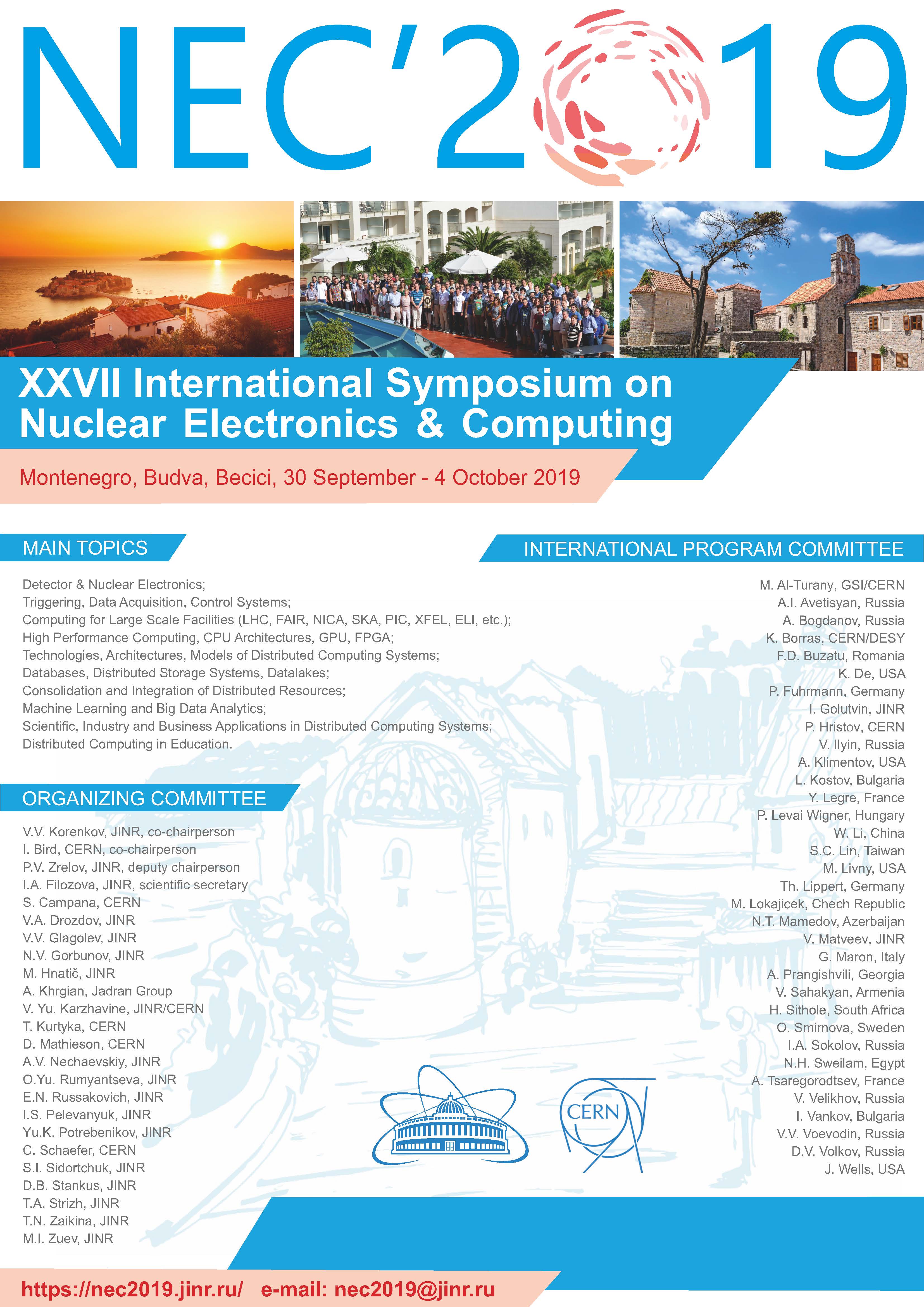 NEC'2019

XXVII International Symposium on Nuclear Electronics & Computing

Montenegro, Budva, Becici, 30 September - 4 October 2019

MAIN TOPICS

Detector & Nuclear Electronics;
Triggering, Data Acquisition, Control Systems;
Computing for Large Scale Facilities (LHC, FAIR, NICA, SKA, PIC, XFEL, ELI, etc.);
High Performance Computing, CPU Architectures, GPU, FPGA;
Technologies, Architectures, Models of Distributed Computing Systems;
Databases, Distributed Storage Systems, Datalakes;
Consolidation and Integration of Distributed Resources;
Machine Learning and Big Data Analytics;
Scientific, Industry and Business Applications in Distributed Computing Systems;
Distributed Computing in Education.

ORGANIZING COMMITTEE

V.V. Korenkov, JINR, co-chairperson
I. Bird, CERN, co-chairperson
P.V. Zrelov, JINR, deputy chairperson
I.A. Filozova, JINR, scientific secretary
S. Campana, CERN
V.A. Drozdov, JINR
V.V. Glagolev, JINR
N.V. Gorbunov, JINR
M. Hnatič, JINR
A. Khrgian, Jadran Group
V. Yu. Karzhavine, JINR/CERN
T. Kurtyka, CERN
D. Mathieson, CERN
A.V. Nechaevskiy, JINR
O.Yu. Rumyantseva, JINR
E.N. Russakovich, JINR
I.S. Pelevanyuk, JINR
Yu.K. Potrebenikov, JINR
C. Schaefer, CERN
S.I. Sidortchuk, JINR
D.B. Stankus, JINR
T.A. Strizh, JINR
T.N. Zaikina, JINR
M.I. Zuev, JINR

INTERNATIONAL PROGRAM COMMITTEE

M. Al-Turany, GSI/CERN
A.I. Avetisyan, Russia
A. Bogdanov, Russia
K. Borras, CERN/DESY
F.D. Buzatu, Romania
K. De, USA
P. Fuhrmann, Germany
I. Golutvin, JINR
P. Hristov, CERN
V. Ilyin, Russia
A. Klimentov, USA
L. Kostov, Bulgaria
Y. Legre, France
P. Levai Wigner, Hungary
W. Li, China
S.C. Lin, Taiwan
M. Livny, USA
Th. Lippert, Germany
M. Lokajicek, Chech Republic
N.T. Mamedov, Azerbaijan
V. Matveev, JINR
G. Maron, Italy
A. Prangishvili, Georgia
V. Sahakyan, Armenia
H. Sithole, South Africa
O. Smirnova, Sweden
I.A. Sokolov, Russia
N.H. Sweilam, Egypt
A. Tsaregorodtsev, France
V. Velikhov, Russia
I. Vankov, Bulgaria
V.V. Voevodin, Russia
D.V. Volkov, Russia
J. Wells, USA

CERN

https://nec2019.jinr.ru/ e-mail: nec2019@jinr.ru